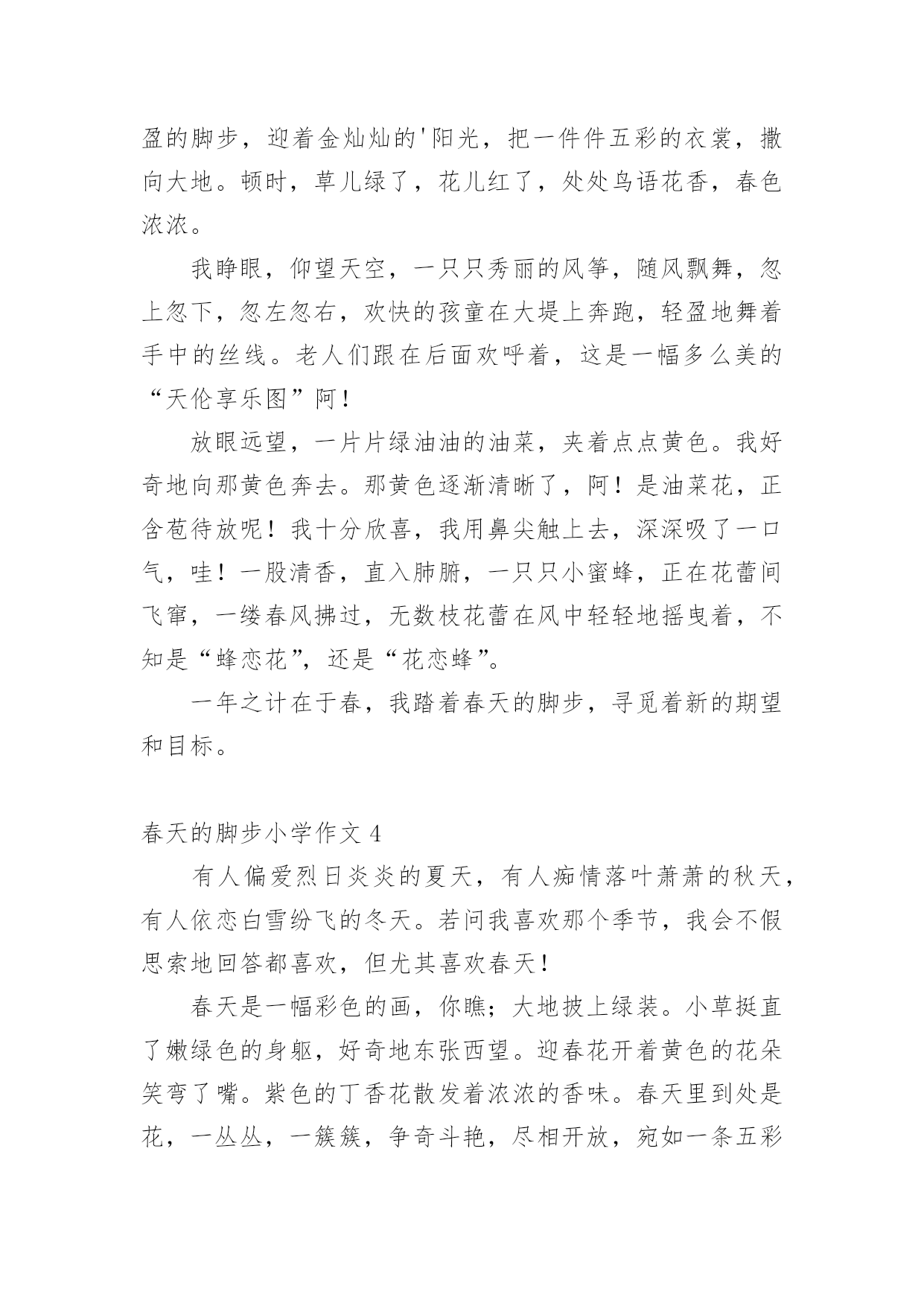 盈的脚步，迎着金灿灿的'阳光，把一件件五彩的衣裳，撒向大地。顿时，草儿绿了，花儿红了，处处鸟语花香，春色浓浓。

我睁眼，仰望天空，一只只秀丽的风筝，随风飘舞，忽上忽下，忽左忽右，欢快的孩童在大堤上奔跑，轻盈地舞着手中的丝线。老人们跟在后面欢呼着，这是一幅多么美的“天伦享乐图”阿！

放眼远望，一片片绿油油的油菜，夹着点点黄色。我好奇地向那黄色奔去。那黄色逐渐清晰了，阿！是油菜花，正含苞待放呢！我十分欣喜，我用鼻尖触上去，深深吸了一口气，哇！一股清香，直入肺腑，一只只小蜜蜂，正在花蕾间飞窜，一缕春风拂过，无数枝花蕾在风中轻轻地摇曳着，不知是“蜂恋花”，还是“花恋蜂”。

一年之计在于春，我踏着春天的脚步，寻觅着新的期望和目标。

春天的脚步小学作文 4

有人偏爱烈日炎炎的夏天，有人痴情落叶萧萧的秋天，有人依恋白雪纷飞的冬天。若问我喜欢那个季节，我会不假思索地回答都喜欢，但尤其喜欢春天！

春天是一幅彩色的画，你瞧；大地披上绿装。小草挺直了嫩绿色的身躯，好奇地东张西望。迎春花开着黄色的花朵笑弯了嘴。紫色的丁香花散发着浓浓的香味。春天里到处是花，一丛丛，一簇簇，争奇斗艳，尽相开放，宛如一条五彩